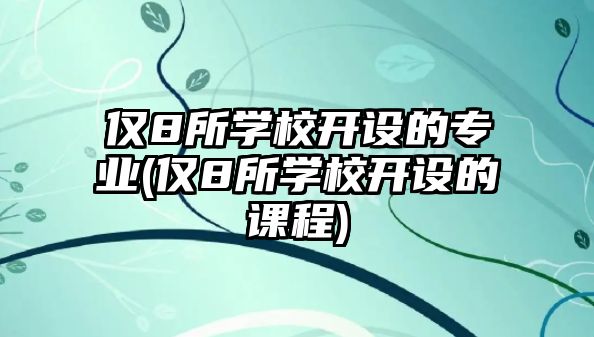 仅8所学校开设的专业(仅8所学校开设的课程)